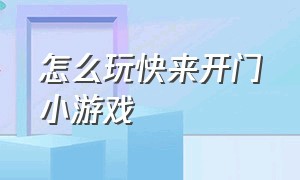 怎么玩快来开门小游戏